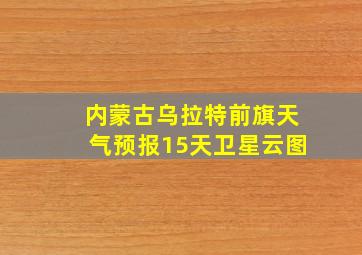 内蒙古乌拉特前旗天气预报15天卫星云图